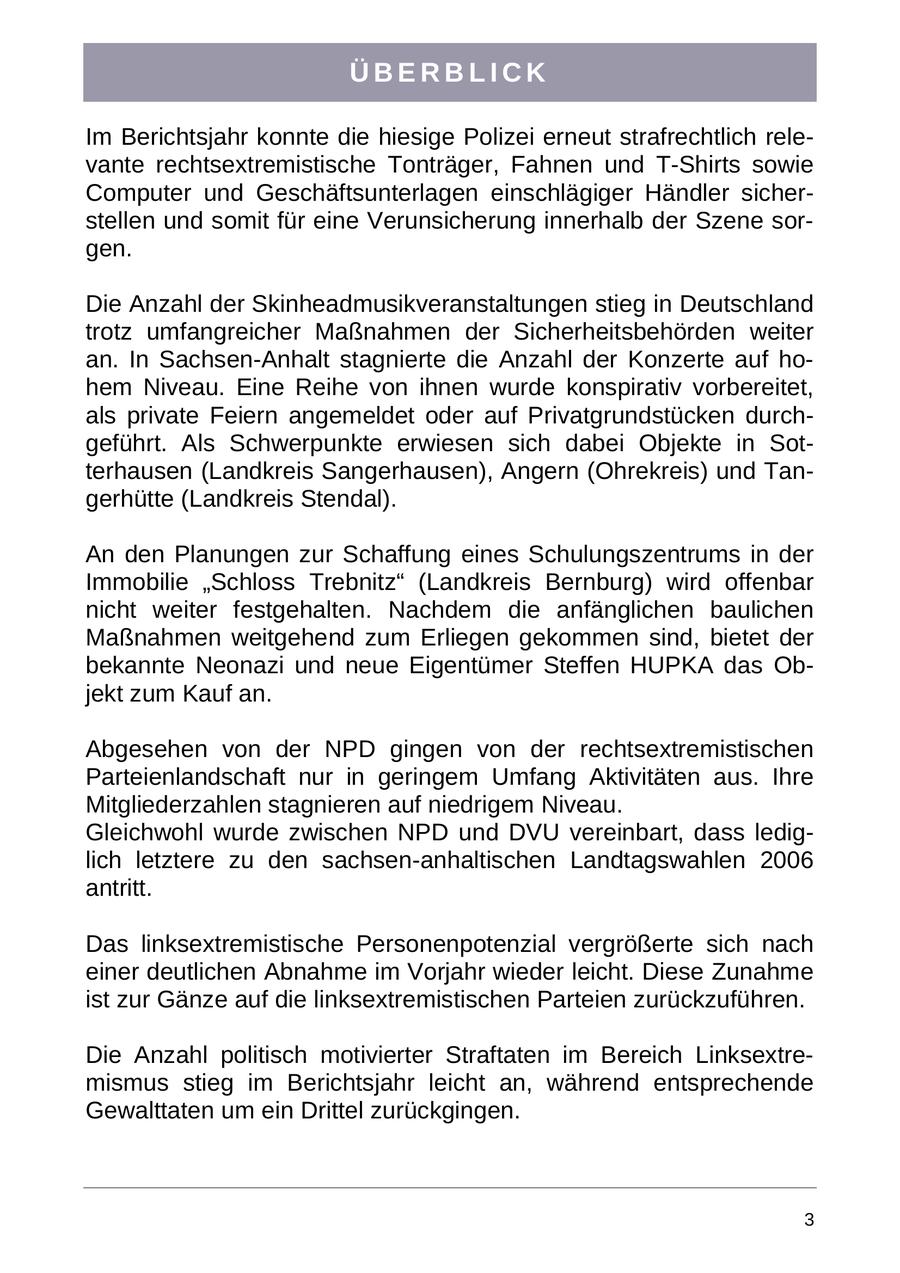 ÜBERBLICK

Im Berichtsjahr konnte die hiesige Polizei erneut strafrechtlich relevante rechtsextremistische Tonträger, Fahnen und T-Shirts sowie Computer und Geschäftsunterlagen einschlägiger Händler sicherstellen und somit für eine Verunsicherung innerhalb der Szene sorgen.

Die Anzahl der Skinheadmusikveranstaltungen stieg in Deutschland trotz umfangreicher Maßnahmen der Sicherheitsbehörden weiter an. In Sachsen-Anhalt stagnierte die Anzahl der Konzerte auf hohem Niveau. Eine Reihe von ihnen wurde konspirativ vorbereitet, als private Feiern angemeldet oder auf Privatgrundstücken durchgeführt. Als Schwerpunkte erwiesen sich dabei Objekte in Sotterhausen (Landkreis Sangerhausen), Angern (Ohrekreis) und Tangerhütte (Landkreis Stendal).

An den Planungen zur Schaffung eines Schulungszentrums in der Immobilie „Schloss Trebnitz“ (Landkreis Bernburg) wird offenbar nicht weiter festgehalten. Nachdem die anfänglichen baulichen Maßnahmen weitgehend zum Erliegen gekommen sind, bietet der bekannte Neonazi und neue Eigentümer Steffen HUPKA das Objekt zum Kauf an.

Abgesehen von der NPD gingen von der rechtsextremistischen Parteienlandschaft nur in geringem Umfang Aktivitäten aus. Ihre Mitgliederzahlen stagnieren auf niedrigem Niveau.
Gleichwohl wurde zwischen NPD und DVU vereinbart, dass lediglich letztere zu den sachsen-anhaltischen Landtagswahlen 2006 antritt.

Das linksextremistische Personenpotenzial vergrößerte sich nach einer deutlichen Abnahme im Vorjahr wieder leicht. Diese Zunahme ist zur Gänze auf die linksextremistischen Parteien zurückzuführen.

Die Anzahl politisch motivierter Straftaten im Bereich Linksextremismus stieg im Berichtsjahr leicht an, während entsprechende Gewalttaten um ein Drittel zurückgingen.

3